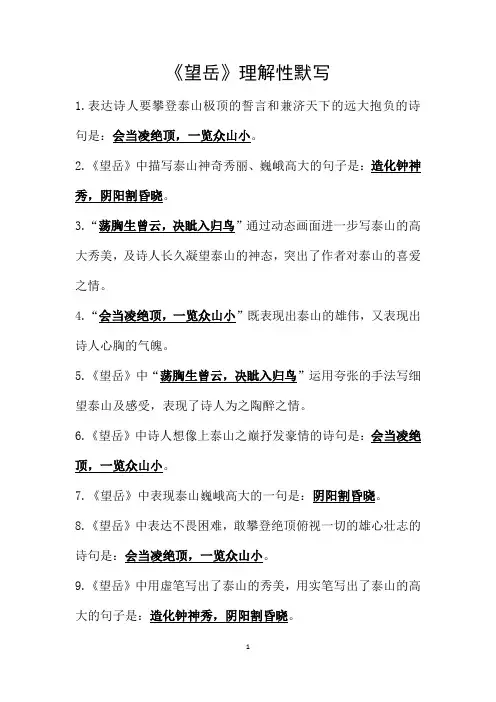 《望岳》理解性默写

1.表达诗人要攀登泰山极顶的誓言和兼济天下的远大抱负的诗句是：会当凌绝顶，一览众山小。

2.《望岳》中描写泰山神奇秀丽、巍峨高大的句子是：造化钟神秀，阴阳割昏晓。

3.“荡胸生曾云，决眦入归鸟”通过动态画面进一步写泰山的高大秀美，及诗人长久凝望泰山的神态，突出了作者对泰山的喜爱之情。

4.“会当凌绝顶，一览众山小”既表现出泰山的雄伟，又表现出诗人心胸的气魄。

5.《望岳》中“荡胸生曾云，决眦入归鸟”运用夸张的手法写细望泰山及感受，表现了诗人为之陶醉之情。

6.《望岳》中诗人想像上泰山之巅抒发豪情的诗句是：会当凌绝顶，一览众山小。

7.《望岳》中表现泰山巍峨高大的一句是：阴阳割昏晓。

8.《望岳》中表达不畏困难，敢攀登绝顶俯视一切的雄心壮志的诗句是：会当凌绝顶，一览众山小。

9.《望岳》中用虚笔写出了泰山的秀美，用实笔写出了泰山的高大的句子是：造化钟神秀，阴阳割昏晓。

1